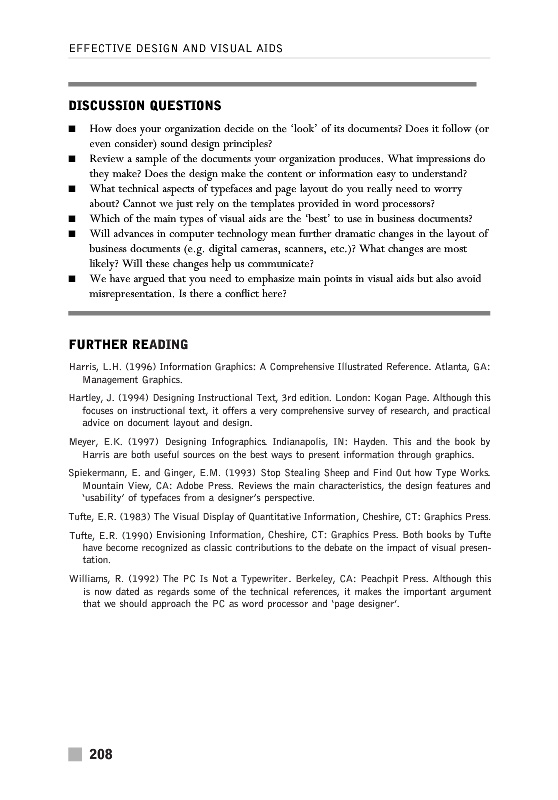 EFFECTIVE DESIGN AND VISUAL AIDS

DISCUSSION QUESTIONS

■ How does your organization decide on the 'look' of its documents? Does it follow (or even consider) sound design principles?
■ Review a sample of the documents your organization produces. What impressions do they make? Does the design make the content or information easy to understand?
■ What technical aspects of typefaces and page layout do you really need to worry about? Cannot we just rely on the templates provided in word processors?
■ Which of the main types of visual aids are the 'best' to use in business documents?
■ Will advances in computer technology mean further dramatic changes in the layout of business documents (e.g. digital cameras, scanners, etc.)? What changes are most likely? Will these changes help us communicate?
■ We have argued that you need to emphasize main points in visual aids but also avoid misrepresentation. Is there a conflict here?

FURTHER READING

Harris, L.H. (1996) Information Graphics: A Comprehensive Illustrated Reference. Atlanta, GA: Management Graphics.

Hartley, J. (1994) Designing Instructional Text, 3rd edition. London: Kogan Page. Although this focuses on instructional text, it offers a very comprehensive survey of research, and practical advice on document layout and design.

Meyer, E.K. (1997) Designing Infographics. Indianapolis, IN: Hayden. This and the book by Harris are both useful sources on the best ways to present information through graphics.

Spiekermann, E. and Ginger, E.M. (1993) Stop Stealing Sheep and Find Out how Type Works. Mountain View, CA: Adobe Press. Reviews the main characteristics, the design features and 'usability' of typefaces from a designer's perspective.

Tufte, E.R. (1983) The Visual Display of Quantitative Information, Cheshire, CT: Graphics Press.

Tufte, E.R. (1990) Envisioning Information, Cheshire, CT: Graphics Press. Both books by Tufte have become recognized as classic contributions to the debate on the impact of visual presentation.

Williams, R. (1992) The PC Is Not a Typewriter. Berkeley, CA: Peachpit Press. Although this is now dated as regards some of the technical references, it makes the important argument that we should approach the PC as word processor and 'page designer'.

208